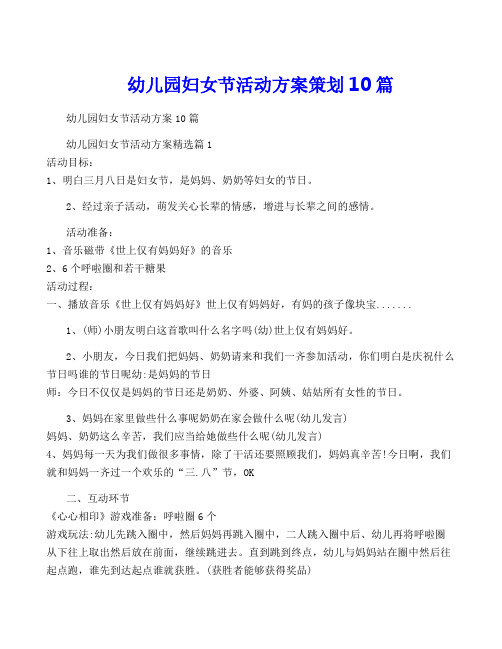 幼儿园妇女节活动方案策划10篇

幼儿园妇女节活动方案10篇

幼儿园妇女节活动方案精选篇1

活动目标：

1、明白三月八日是妇女节，是妈妈、奶奶等妇女的节日。

2、经过亲子活动，萌发关心长辈的情感，增进与长辈之间的感情。

活动准备：

1、音乐磁带《世上仅有妈妈好》的音乐

2、6个呼啦圈和若干糖果

活动过程：

一、播放音乐《世上仅有妈妈好》世上仅有妈妈好，有妈的孩子像块宝.......

1、(师)小朋友明白这首歌叫什么名字吗(幼)世上仅有妈妈好。

2、小朋友，今日我们把妈妈、奶奶请来和我们一齐参加活动，你们明白是庆祝什么节日吗谁的节日呢幼:是妈妈的节日

师：今日不仅仅是妈妈的节日还是奶奶、外婆、阿姨、姑姑所有女性的节日。

3、妈妈在家里做些什么事呢奶奶在家会做什么呢(幼儿发言)

妈妈、奶奶这么辛苦，我们应当给她做些什么呢(幼儿发言)

4、妈妈每一天为我们做很多事情，除了干活还要照顾我们，妈妈真辛苦!今日啊，我们就和妈妈一齐过一个欢乐的“三.八”节，OK

二、互动环节

《心心相印》游戏准备：呼啦圈6个

游戏玩法:幼儿先跳入圈中，然后妈妈再跳入圈中，二人跳入圈中后、幼儿再将呼啦圈从下往上取出然后放在前面，继续跳进去。直到跳到终点，幼儿与妈妈站在圈中然后往起点跑，谁先到达起点谁就获胜。(获胜者能够获得奖品)